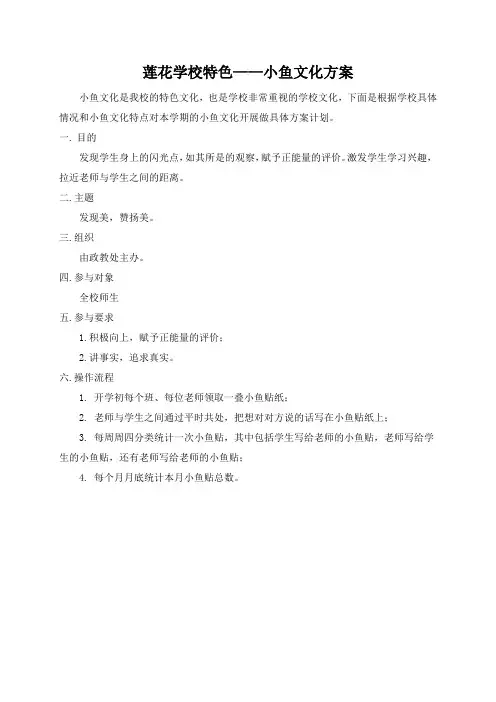 莲花学校特色——小鱼文化方案

小鱼文化是我校的特色文化，也是学校非常重视的学校文化，下面是根据学校具体情况和小鱼文化特点对本学期的小鱼文化开展做具体方案计划。

一. 目的

发现学生身上的闪光点，如其所是的观察，赋予正能量的评价。激发学生学习兴趣，拉近老师与学生之间的距离。

二. 主题

发现美，赞扬美。

三. 组织

由政教处主办。

四. 参与对象

全校师生

五. 参与要求

1. 积极向上，赋予正能量的评价；

2. 讲事实，追求真实。

六. 操作流程

1. 开学初每个班、每位老师领取一叠小鱼贴纸；

2. 老师与学生之间通过平时共处，把想对对方说的话写在小鱼贴纸上；

3. 每周周四分类统计一次小鱼贴，其中包括学生写给老师的小鱼贴，老师写给学生的小鱼贴，还有老师写给老师的小鱼贴；

4. 每个月月底统计本月小鱼贴总数。